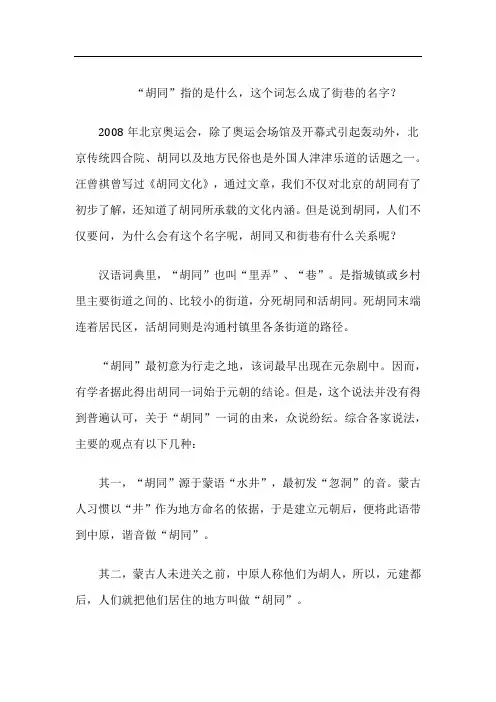 “胡同”指的是什么，这个词怎么成了街巷的名字？

2008 年北京奥运会，除了奥运会场馆及开幕式引起轰动外，北京传统四合院、胡同以及地方民俗也是外国人津津乐道的话题之一。汪曾祺曾写过《胡同文化》，通过文章，我们不仅对北京的胡同有了初步了解，还知道了胡同所承载的文化内涵。但是说到胡同，人们不仅要问，为什么会有这个名字呢，胡同又和街巷有什么关系呢？

汉语词典里，“胡同”也叫“里弄”、“巷”。是指城镇或乡村里主要街道之间的、比较小的街道，分死胡同和活胡同。死胡同末端连着居民区，活胡同则是沟通村镇里各条街道的路径。

“胡同”最初意为行走之地，该词最早出现在元杂剧中。因而，有学者据此得出胡同一词始于元朝的结论。但是，这个说法并没有得到普遍认可，关于“胡同”一词的由来，众说纷纭。综合各家说法，主要的观点有以下几种：

其一，“胡同”源于蒙语“水井”，最初发“忽洞”的音。蒙古人习惯以“井”作为地方命名的依据，于是建立元朝后，便将此语带到中原，谐音做“胡同”。

其二，蒙古人未进关之前，中原人称他们为胡人，所以，元建都后，人们就把他们居住的地方叫做“胡同”。